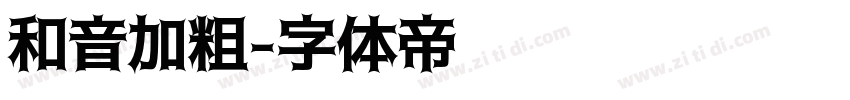 和音加粗-字体帝

www.zi ti di.com www.zi ti di.com www.zi ti di.com www.zi ti di.com